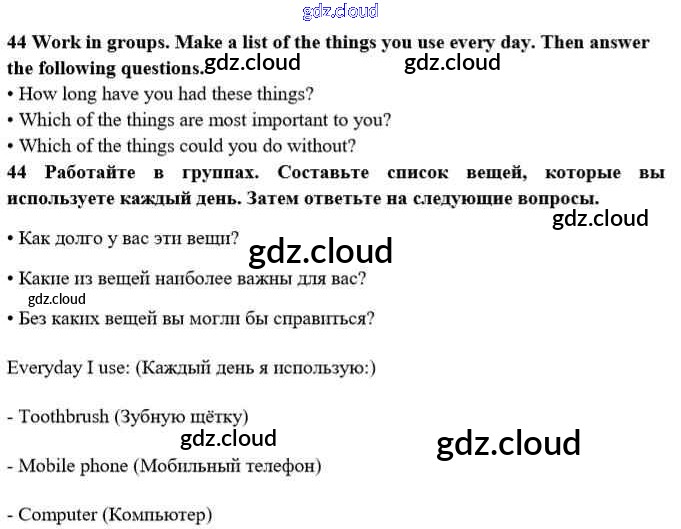 44 Work in groups. Make a list of the things you use every day. Then answer the following questions.

• How long have you had these things?
• Which of the things are most important to you?
• Which of the things could you do without?

44 Работайте в группах. Составьте список вещей, которые вы используете каждый день. Затем ответьте на следующие вопросы.

• Как долго у вас эти вещи?
• Какие из вещей наиболее важны для вас?
• Без каких вещей вы могли бы справиться?

Everyday I use: (Каждый день я использую:)

- Toothbrush (Зубную щётку)

- Mobile phone (Мобильный телефон)

- Computer (Компьютер)

gdz.cloud